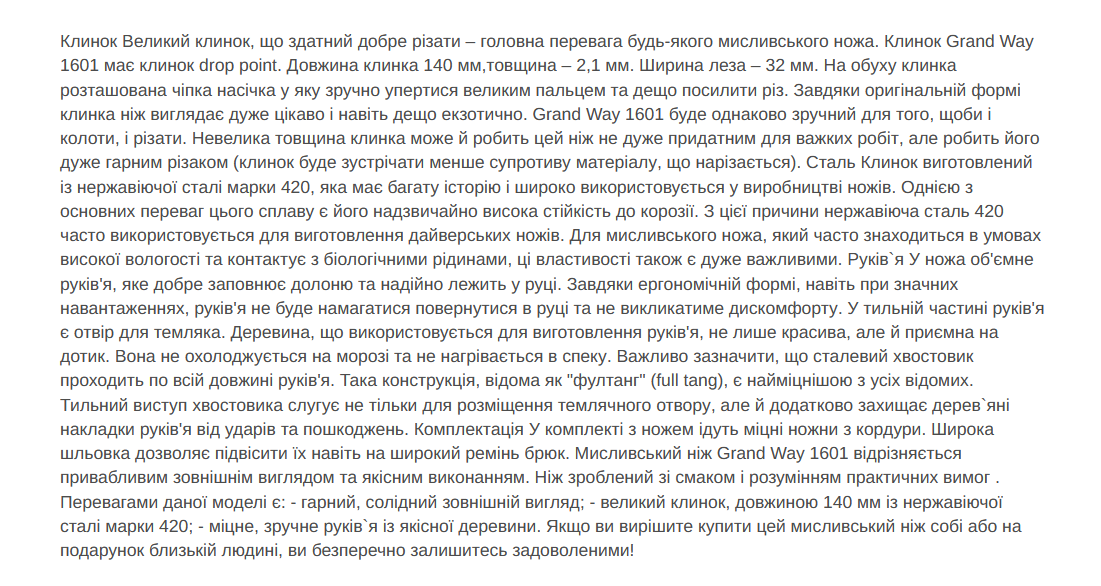 Клинок Великий клинок, що здатний добре різати – головна перевага будь-якого мисливського ножа. Клинок Grand Way 1601 має клинок drop point. Довжина клинка 140 мм,товщина – 2,1 мм. Ширина леза – 32 мм. На обуху клинка розташована чіпка насічка у яку зручно упертися великим пальцем та дещо посилити різ. Завдяки оригінальній формі клинка ніж виглядає дуже цікаво і навіть дещо екзотично. Grand Way 1601 буде однаково зручний для того, щоби і колоти, і різати. Невелика товщина клинка може й робить цей ніж не дуже придатним для важких робіт, але робить його дуже гарним різаком (клинок буде зустрічати менше супротиву матеріалу, що нарізається). Сталь Клинок виготовлений із нержавіючої сталі марки 420, яка має багату історію і широко використовується у виробництві ножів. Однією з основних переваг цього сплаву є його надзвичайно висока стійкість до корозії. З цієї причини нержавіюча сталь 420 часто використовується для виготовлення дайверських ножів. Для мисливського ножа, який часто знаходиться в умовах високої вологості та контактує з біологічними рідинами, ці властивості також є дуже важливими. Руків`я У ножа об'ємне руків'я, яке добре заповнює долоню та надійно лежить у руці. Завдяки ергономічній формі, навіть при значних навантаженнях, руків'я не буде намагатися повернутися в руці та не викликатиме дискомфорту. У тильній частині руків'я є отвір для темляка. Деревина, що використовується для виготовлення руків'я, не лише красива, але й приємна на дотик. Вона не охолоджується на морозі та не нагрівається в спеку. Важливо зазначити, що сталевий хвостовик проходить по всій довжині руків'я. Така конструкція, відома як "фултанг" (full tang), є найміцнішою з усіх відомих. Тильний виступ хвостовика слугує не тільки для розміщення темлячного отвору, але й додатково захищає дерев`яні накладки руків'я від ударів та пошкоджень. Комплектація У комплекті з ножем ідуть міцні ножни з кордури. Широка шльовка дозволяє підвісити їх навіть на широкий ремінь брюк. Мисливський ніж Grand Way 1601 відрізняється привабливим зовнішнім виглядом та якісним виконанням. Ніж зроблений зі смаком і розумінням практичних вимог . Перевагами даної моделі є: - гарний, солідний зовнішній вигляд; - великий клинок, довжиною 140 мм із нержавіючої сталі марки 420; - міцне, зручне руків`я із якісної деревини. Якщо ви вирішите купити цей мисливський ніж собі або на подарунок близькій людині, ви безперечно залишитесь задоволеними!